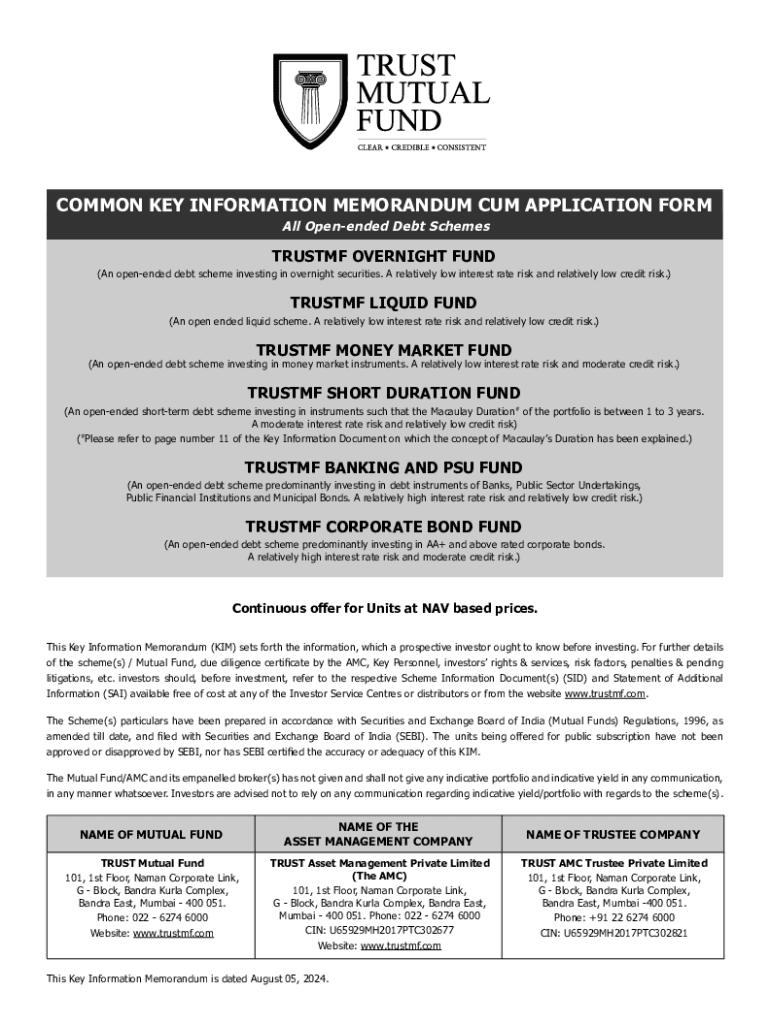 TRUST MUTUAL FUND

CLEAR • CREDIBLE • CONSISTENT

COMMON KEY INFORMATION MEMORANDUM CUM APPLICATION FORM

All Open-ended Debt Schemes

TRUSTMF OVERNIGHT FUND

(An open-ended debt scheme investing in overnight securities. A relatively low interest rate risk and relatively low credit risk.)

TRUSTMF LIQUID FUND

(An open ended liquid scheme. A relatively low interest rate risk and relatively low credit risk.)

TRUSTMF MONEY MARKET FUND

(An open-ended debt scheme investing in money market instruments. A relatively low interest rate risk and moderate credit risk.)

TRUSTMF SHORT DURATION FUND

(An open-ended short-term debt scheme investing in instruments such that the Macaulay Duration# of the portfolio is between 1 to 3 years. A moderate interest rate risk and relatively low credit risk)
(#Please refer to page number 11 of the Key Information Document on which the concept of Macaulay's Duration has been explained.)

TRUSTMF BANKING AND PSU FUND

(An open-ended debt scheme predominantly investing in debt instruments of Banks, Public Sector Undertakings, Public Financial Institutions and Municipal Bonds. A relatively high interest rate risk and relatively low credit risk.)

TRUSTMF CORPORATE BOND FUND

(An open-ended debt scheme predominantly investing in AA+ and above rated corporate bonds. A relatively high interest rate risk and moderate credit risk.)

Continuous offer for Units at NAV based prices.

This Key Information Memorandum (KIM) sets forth the information, which a prospective investor ought to know before investing. For further details of the scheme(s) / Mutual Fund, due diligence certificate by the AMC, Key Personnel, investors' rights & services, risk factors, penalties & pending litigations, etc. investors should, before investment, refer to the respective Scheme Information Document(s) (SID) and Statement of Additional Information (SAI) available free of cost at any of the Investor Service Centres or distributors or from the website www.trustmf.com.

The Scheme(s) particulars have been prepared in accordance with Securities and Exchange Board of India (Mutual Funds) Regulations, 1996, as amended till date, and filed with Securities and Exchange Board of India (SEBI). The units being offered for public subscription have not been approved or disapproved by SEBI, nor has SEBI certified the accuracy or adequacy of this KIM.

The Mutual Fund/AMC and its empanelled broker(s) has not given and shall not give any indicative portfolio and indicative yield in any communication, in any manner whatsoever. Investors are advised not to rely on any communication regarding indicative yield/portfolio with regards to the scheme(s).

| NAME OF MUTUAL FUND | NAME OF THE ASSET MANAGEMENT COMPANY | NAME OF TRUSTEE COMPANY |
|---|---|---|
| TRUST Mutual Fund 101, 1st Floor, Naman Corporate Link, G - Block, Bandra Kurla Complex, Bandra East, Mumbai - 400 051. Phone: 022 - 6274 6000 Website: www.trustmf.com | TRUST Asset Management Private Limited (The AMC) 101, 1st Floor, Naman Corporate Link, G - Block, Bandra Kurla Complex, Bandra East, Mumbai - 400 051. Phone: 022 - 6274 6000 CIN: U65929MH2017PTC302677 Website: www.trustmf.com | TRUST AMC Trustee Private Limited 101, 1st Floor, Naman Corporate Link, G - Block, Bandra Kurla Complex, Bandra East, Mumbai -400 051. Phone: +91 22 6274 6000 CIN: U65929MH2017PTC302821 |

This Key Information Memorandum is dated August 05, 2024.